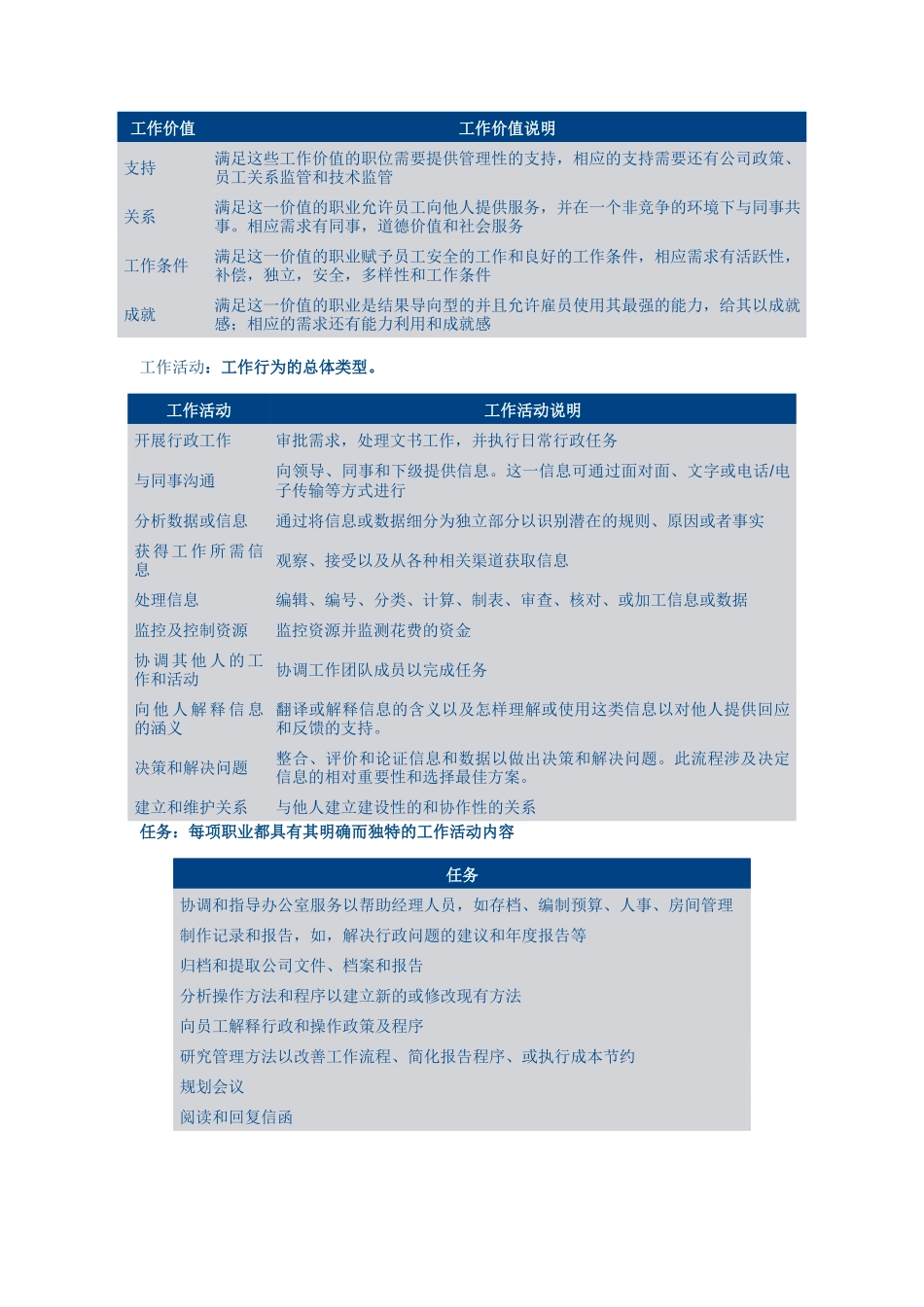 | 工作价值 | 工作价值说明 |
|---|---|
| 支持 | 满足这些工作价值的职位需要提供管理性的支持，相应的支持需要还有公司政策、员工关系监管和技术监管 |
| 关系 | 满足这一价值的职业允许员工向他人提供服务，并在一个非竞争的环境下与同事共事。相应需求有同事，道德价值和社会服务 |
| 工作条件 | 满足这一价值的职业赋予员工安全的工作和良好的工作条件，相应需求有活跃性，补偿，独立，安全，多样性和工作条件 |
| 成就 | 满足这一价值的职业是结果导向型的并且允许雇员使用其最强的能力，给其以成就感；相应的需求还有能力利用和成就感 |

工作活动：工作行为的总体类型。

| 工作活动 | 工作活动说明 |
|---|---|
| 开展行政工作 | 审批需求，处理文书工作，并执行日常行政任务 |
| 与同事沟通 | 向领导、同事和下级提供信息。这一信息可通过面对面、文字或电话/电子传输等方式进行 |
| 分析数据或信息 | 通过将信息或数据细分为独立部分以识别潜在的规则、原因或者事实 |
| 获得工作所需信息 | 观察、接受以及从各种相关渠道获取信息 |
| 处理信息 | 编辑、编号、分类、计算、制表、审查、核对、或加工信息或数据 |
| 监控及控制资源 | 监控资源并监测花费的资金 |
| 协调其他人的工作和活动 | 协调工作团队成员以完成任务 |
| 向他人解释信息的涵义 | 翻译或解释信息的含义以及怎样理解或使用这类信息以对他人提供回应和反馈的支持。 |
| 决策和解决问题 | 整合、评价和论证信息和数据以做出决策和解决问题。此流程涉及决定信息的相对重要性和选择最佳方案。 |
| 建立和维护关系 | 与他人建立建设性的和协作性的关系 |

任务：每项职业都具有其明确而独特的工作活动内容

| 任务 |
|---|
| 协调和指导办公室服务以帮助经理人员，如存档、编制预算、人事、房间管理 |
| 制作记录和报告，如，解决行政问题的建议和年度报告等 |
| 归档和提取公司文件、档案和报告 |
| 分析操作方法和程序以建立新的或修改现有方法 |
| 向员工解释行政和操作政策及程序 |
| 研究管理方法以改善工作流程、简化报告程序、或执行成本节约 |
| 规划会议 |
| 阅读和回复信函 |